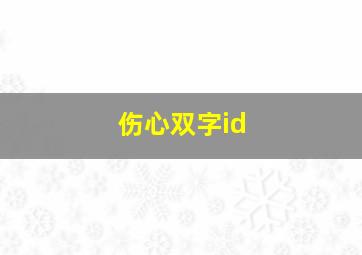 伤心双字id